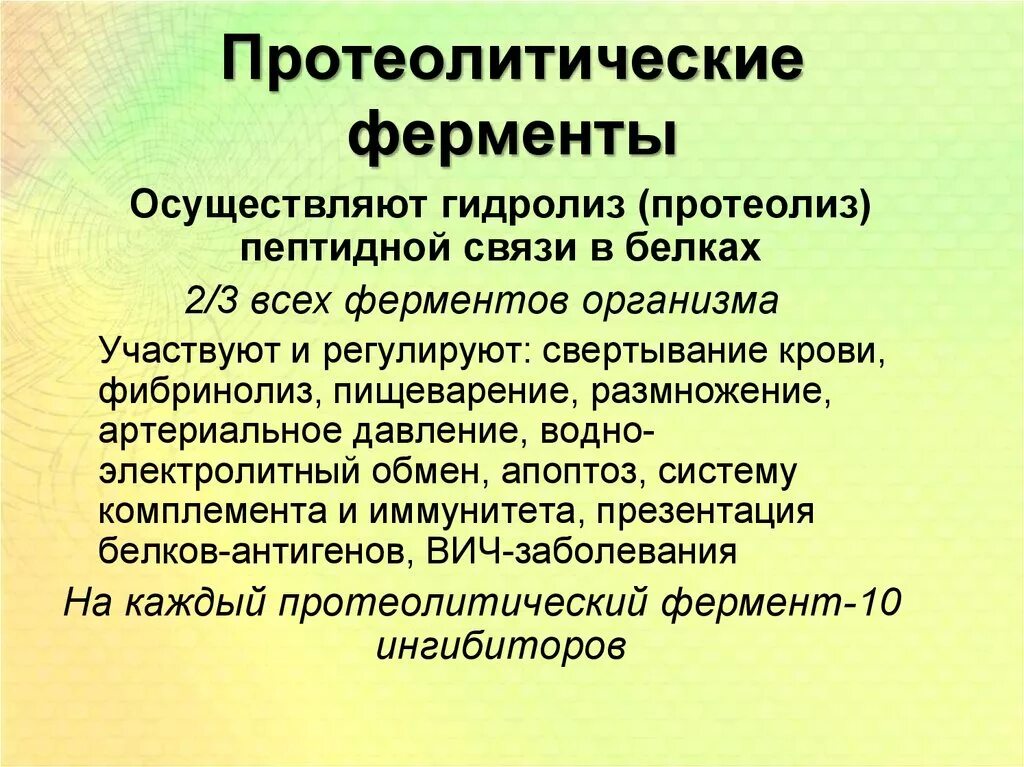 Протеолитические ферменты

Осуществляют гидролиз (протеолиз) пептидной связи в белках

2/3 всех ферментов организма

Участвуют и регулируют: свертывание крови, фибринолиз, пищеварение, размножение, артериальное давление, водно-электролитный обмен, апоптоз, систему комплемента и иммунитета, презентация белков-антигенов, ВИЧ-заболевания

На каждый протеолитический фермент-10 ингибиторов